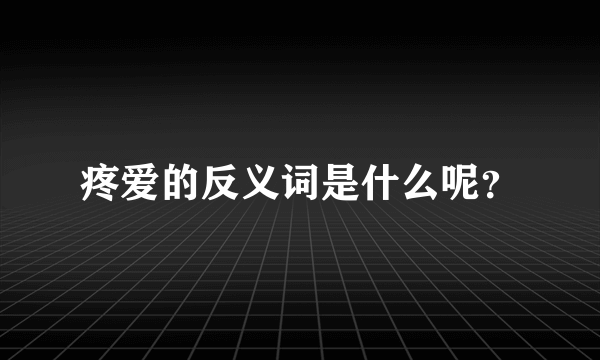 疼爱的反义词是什么呢?